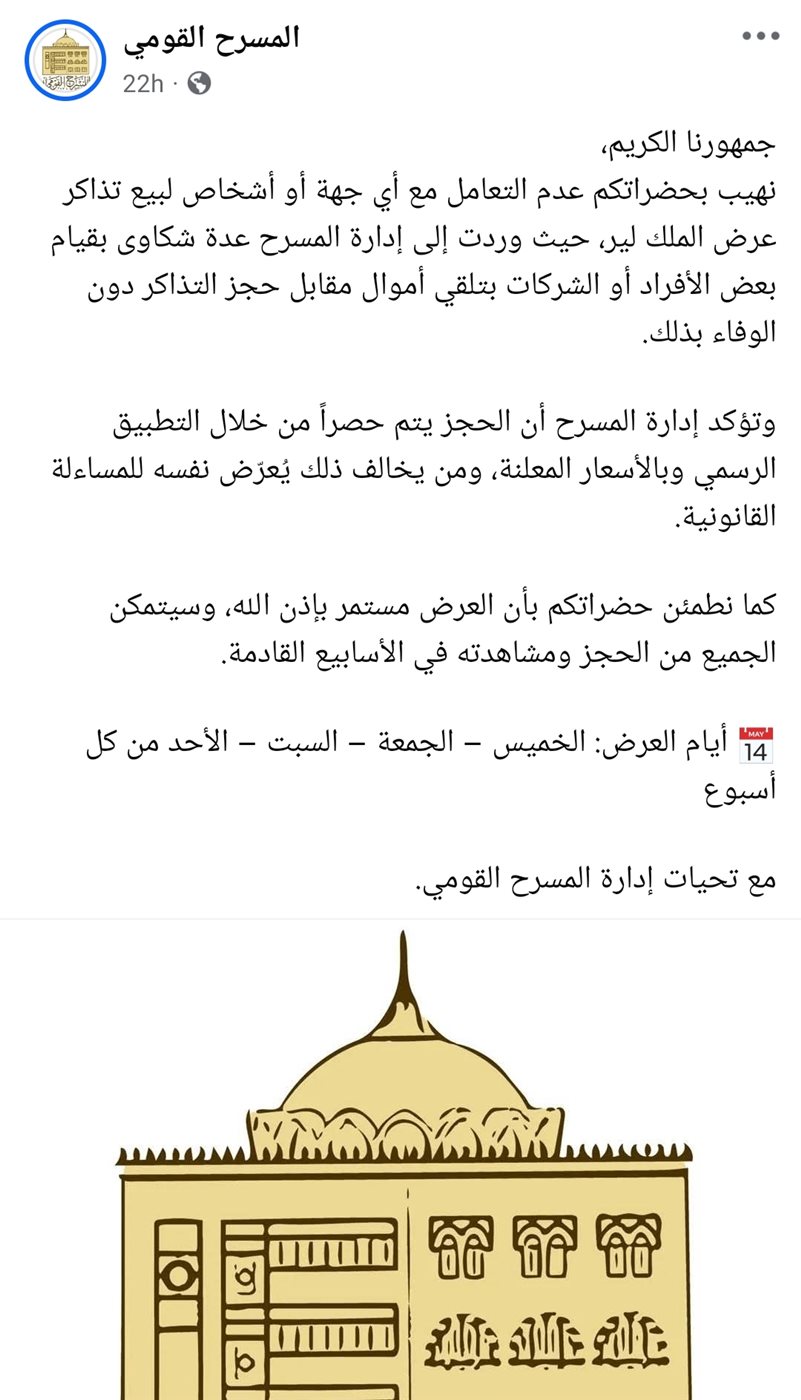 المسرح القومي
22h ·

جمهورنا الكريم،
نهيب بحضراتكم عدم التعامل مع أي جهة أو أشخاص لبيع تذاكر عرض الملك لير، حيث وردت إلى إدارة المسرح عدة شكاوى بقيام بعض الأفراد أو الشركات بتلقي أموال مقابل حجز التذاكر دون الوفاء بذلك.

وتؤكد إدارة المسرح أن الحجز يتم حصراً من خلال التطبيق الرسمي وبالأسعار المعلنة، ومن يخالف ذلك يُعرّض نفسه للمساءلة القانونية.

كما نطمئن حضراتكم بأن العرض مستمر بإذن الله، وسيتمكن الجميع من الحجز ومشاهدته في الأسابيع القادمة.

MAY 14 أيام العرض: الخميس – الجمعة – السبت – الأحد من كل أسبوع

مع تحيات إدارة المسرح القومي.